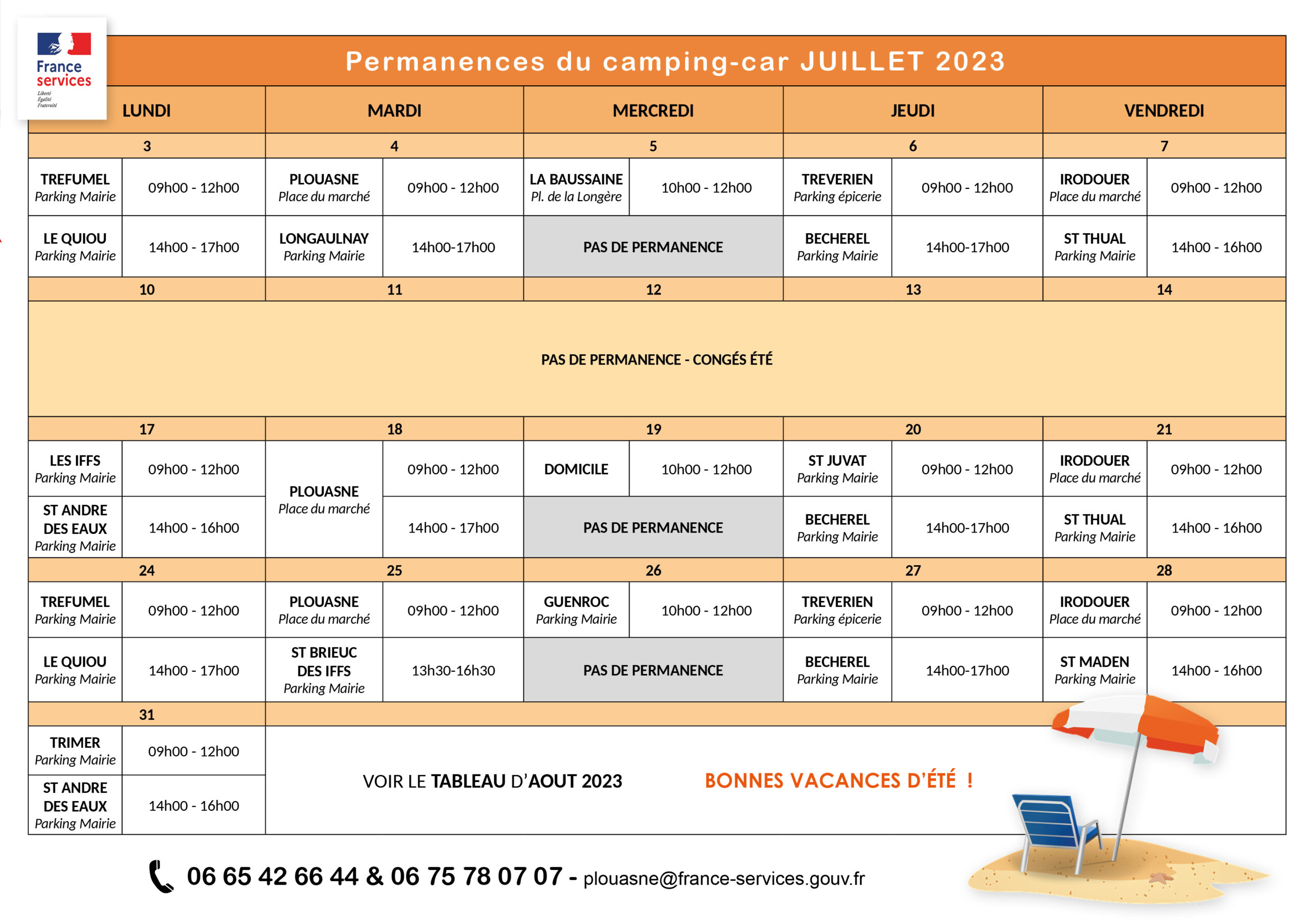 France services
Liberté
Égalité
Fraternité

Permanences du camping-car JUILLET 2023

| LUNDI | | MARDI | | MERCREDI | | JEUDI | | VENDREDI | |
|---|---|---|---|---|---|---|---|---|---|
| 3 | | 4 | | 5 | | 6 | | 7 | |
| TREFUMEL Parking Mairie | 09h00 - 12h00 | PLOUASNE Place du marché | 09h00 - 12h00 | LA BAUSSAINE Pl. de la Longère | 10h00 - 12h00 | TREVERIEN Parking épicerie | 09h00 - 12h00 | IRODOUER Place du marché | 09h00 - 12h00 |
| LE QUIOU Parking Mairie | 14h00 - 17h00 | LONGAULNAY Parking Mairie | 14h00-17h00 | PAS DE PERMANENCE | | BECHEREL Parking Mairie | 14h00-17h00 | ST THUAL Parking Mairie | 14h00 - 16h00 |
| 10 | | 11 | | 12 | | 13 | | 14 | |
| PAS DE PERMANENCE - CONGÉS ÉTÉ | | | | | | | | | |
| 17 | | 18 | | 19 | | 20 | | 21 | |
| LES IFFS Parking Mairie | 09h00 - 12h00 | PLOUASNE Place du marché | 09h00 - 12h00 | DOMICILE | 10h00 - 12h00 | ST JUVAT Parking Mairie | 09h00 - 12h00 | IRODOUER Place du marché | 09h00 - 12h00 |
| ST ANDRE DES EAUX Parking Mairie | 14h00 - 16h00 | | 14h00 - 17h00 | PAS DE PERMANENCE | | BECHEREL Parking Mairie | 14h00-17h00 | ST THUAL Parking Mairie | 14h00 - 16h00 |
| 24 | | 25 | | 26 | | 27 | | 28 | |
| TREFUMEL Parking Mairie | 09h00 - 12h00 | PLOUASNE Place du marché | 09h00 - 12h00 | GUENROC Parking Mairie | 10h00 - 12h00 | TREVERIEN Parking épicerie | 09h00 - 12h00 | IRODOUER Place du marché | 09h00 - 12h00 |
| LE QUIOU Parking Mairie | 14h00 - 17h00 | ST BRIEUC DES IFFS Parking Mairie | 13h30-16h30 | PAS DE PERMANENCE | | BECHEREL Parking Mairie | 14h00-17h00 | ST MADEN Parking Mairie | 14h00 - 16h00 |
| 31 | | | | | | | | | |
| TRIMER Parking Mairie | 09h00 - 12h00 | VOIR LE TABLEAU D'AOUT 2023 BONNES VACANCES D'ÉTÉ ! | | | | | | | |
| ST ANDRE DES EAUX Parking Mairie | 14h00 - 16h00 | | | | | | | | |

06 65 42 66 44 & 06 75 78 07 07 - plouasne@france-services.gouv.fr